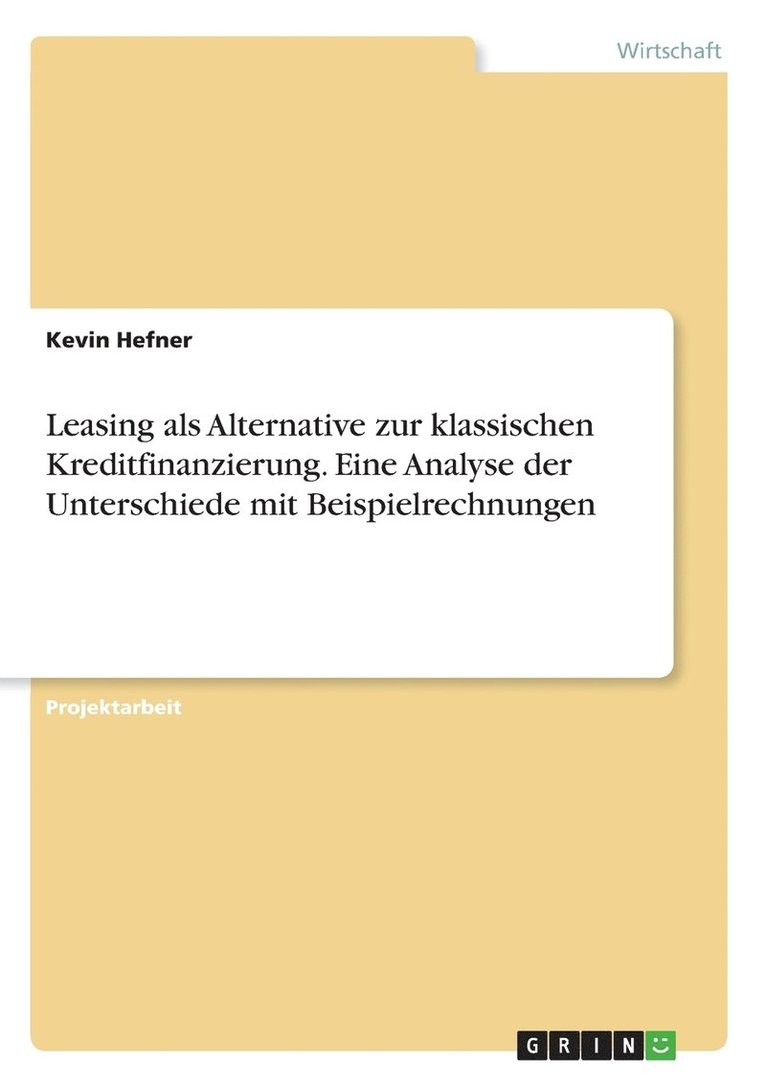 Wirtschaft

Kevin Hefner

Leasing als Alternative zur klassischen Kreditfinanzierung. Eine Analyse der Unterschiede mit Beispielrechnungen

Projektarbeit

GRIN